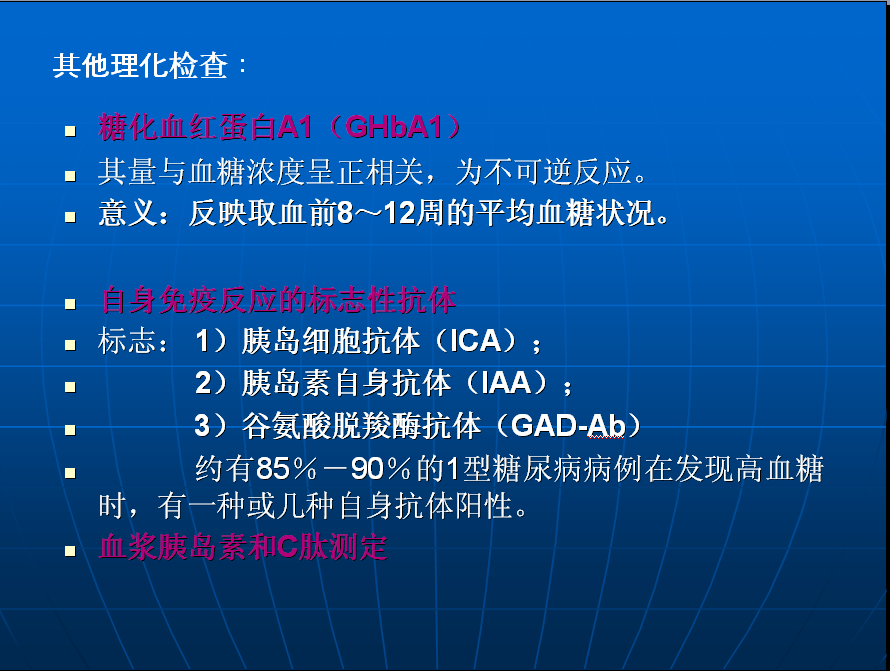 其他理化检查：

- 糖化血红蛋白A1（GHbA1）
- 其量与血糖浓度呈正相关，为不可逆反应。
- 意义：反映取血前8～12周的平均血糖状况。

- 自身免疫反应的标志性抗体
- 标志： 1）胰岛细胞抗体（ICA）；
- 2）胰岛素自身抗体（IAA）；
- 3）谷氨酸脱羧酶抗体（GAD-Ab）
- 约有85％－90％的1型糖尿病病例在发现高血糖时，有一种或几种自身抗体阳性。
- 血浆胰岛素和C肽测定